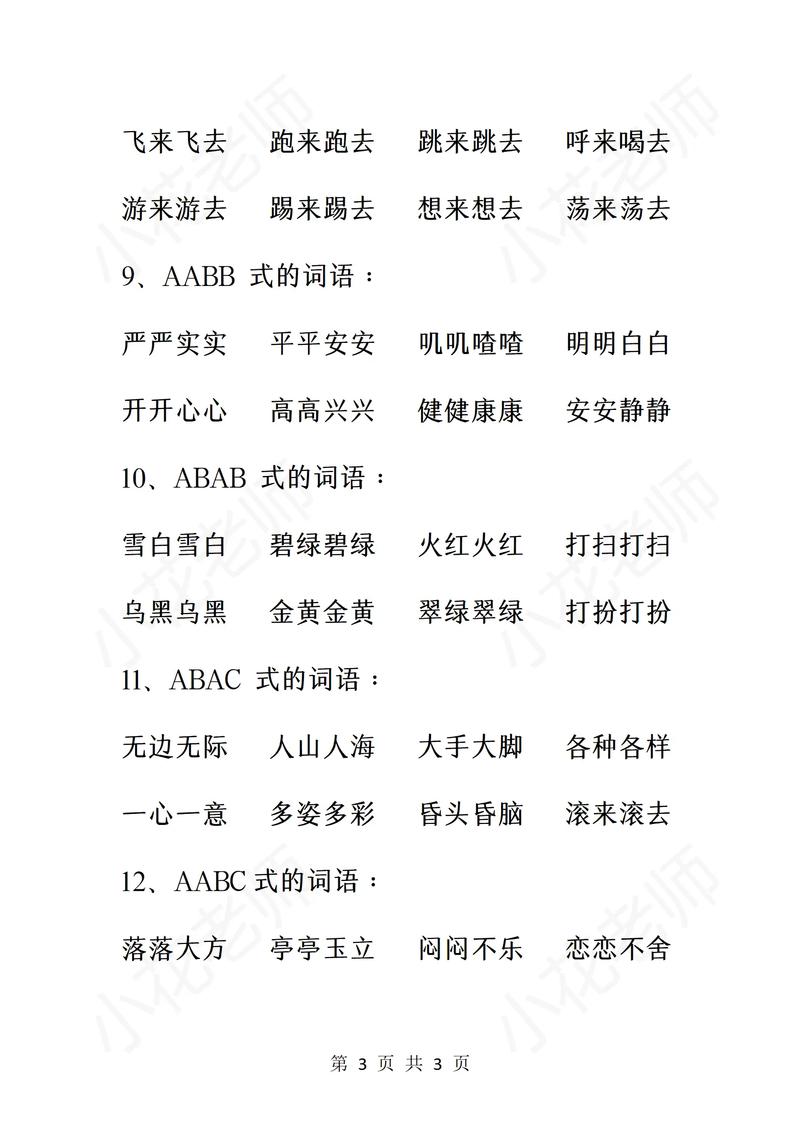 飞来飞去　跑来跑去　跳来跳去　呼来喝去

游来游去　踢来踢去　想来想去　荡来荡去

9、AABB 式的词语：

严严实实　平平安安　叽叽喳喳　明明白白

开开心心　高高兴兴　健健康康　安安静静

10、ABAB 式的词语：

雪白雪白　碧绿碧绿　火红火红　打扫打扫

乌黑乌黑　金黄金黄　翠绿翠绿　打扮打扮

11、ABAC 式的词语：

无边无际　人山人海　大手大脚　各种各样

一心一意　多姿多彩　昏头昏脑　滚来滚去

12、AABC 式的词语：

落落大方　亭亭玉立　闷闷不乐　恋恋不舍

小花老师

第 3 页 共 3 页